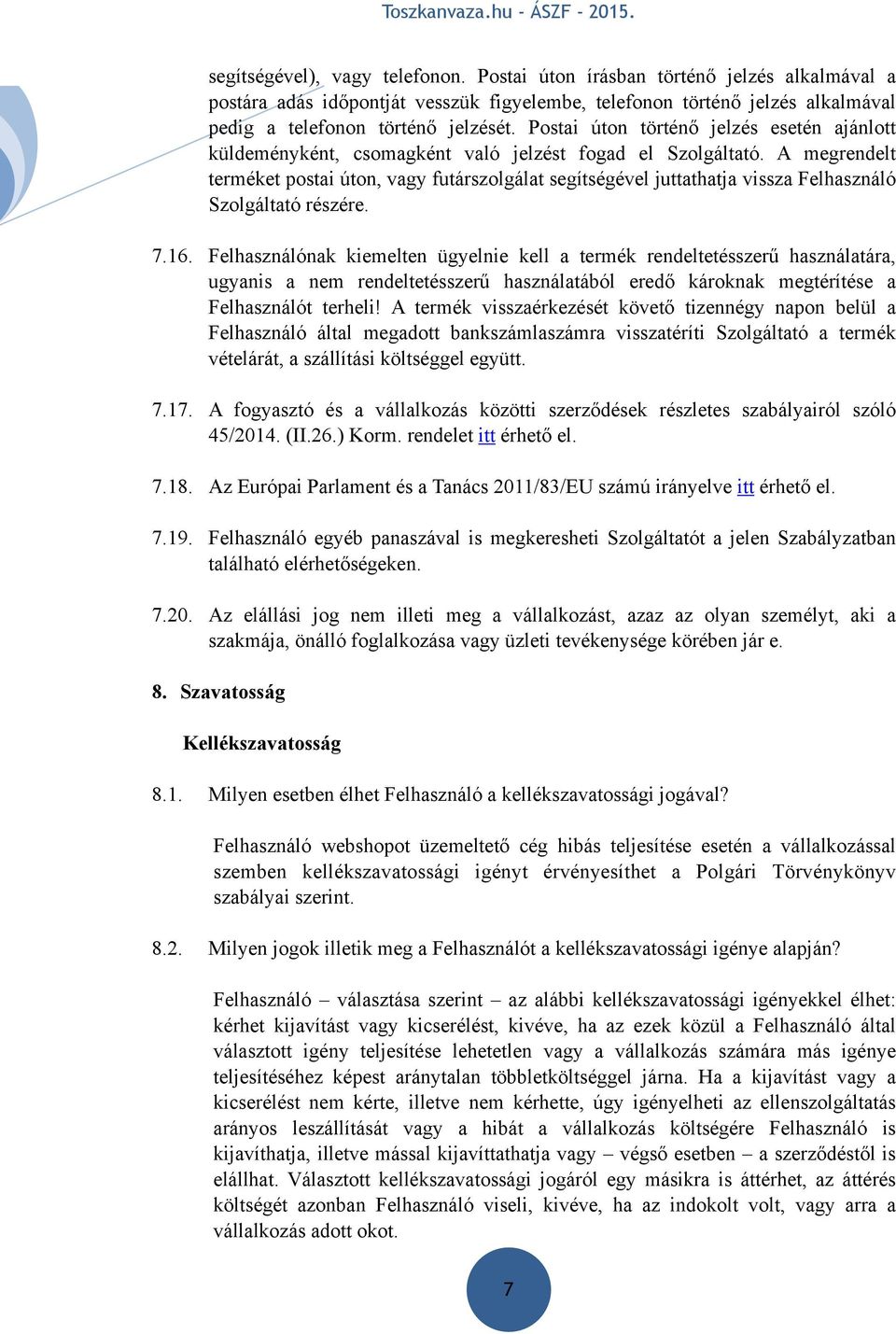 Toszkanvaza.hu - ÁSZF - 2015.

segítségével), vagy telefonon. Postai úton írásban történő jelzés alkalmával a postára adás időpontját vesszük figyelembe, telefonon történő jelzés alkalmával pedig a telefonon történő jelzését. Postai úton történő jelzés esetén ajánlott küldeményként, csomagként való jelzést fogad el Szolgáltató. A megrendelt terméket postai úton, vagy futárszolgálat segítségével juttathatja vissza Felhasználó Szolgáltató részére.

7.16. Felhasználónak kiemelten ügyelnie kell a termék rendeltetésszerű használatára, ugyanis a nem rendeltetésszerű használatából eredő károknak megtérítése a Felhasználót terheli! A termék visszaérkezését követő tizennégy napon belül a Felhasználó által megadott bankszámlaszámra visszatéríti Szolgáltató a termék vételárát, a szállítási költséggel együtt.

7.17. A fogyasztó és a vállalkozás közötti szerződések részletes szabályairól szóló 45/2014. (II.26.) Korm. rendelet itt érhető el.

7.18. Az Európai Parlament és a Tanács 2011/83/EU számú irányelve itt érhető el.

7.19. Felhasználó egyéb panaszával is megkeresheti Szolgáltatót a jelen Szabályzatban található elérhetőségeken.

7.20. Az elállási jog nem illeti meg a vállalkozást, azaz az olyan személyt, aki a szakmája, önálló foglalkozása vagy üzleti tevékenysége körében jár e.

8. Szavatosság

Kellékszavatosság

8.1. Milyen esetben élhet Felhasználó a kellékszavatossági jogával?

Felhasználó webshopot üzemeltető cég hibás teljesítése esetén a vállalkozással szemben kellékszavatossági igényt érvényesíthet a Polgári Törvénykönyv szabályai szerint.

8.2. Milyen jogok illetik meg a Felhasználót a kellékszavatossági igénye alapján?

Felhasználó – választása szerint – az alábbi kellékszavatossági igényekkel élhet: kérhet kijavítást vagy kicserélést, kivéve, ha az ezek közül a Felhasználó által választott igény teljesítése lehetetlen vagy a vállalkozás számára más igénye teljesítéséhez képest aránytalan többletköltséggel járna. Ha a kijavítást vagy a kicserélést nem kérte, illetve nem kérhette, úgy igényelheti az ellenszolgáltatás arányos leszállítását vagy a hibát a vállalkozás költségére Felhasználó is kijavíthatja, illetve mással kijavíttathatja vagy – végső esetben – a szerződéstől is elállhat. Választott kellékszavatossági jogáról egy másikra is áttérhet, az áttérés költségét azonban Felhasználó viseli, kivéve, ha az indokolt volt, vagy arra a vállalkozás adott okot.

7